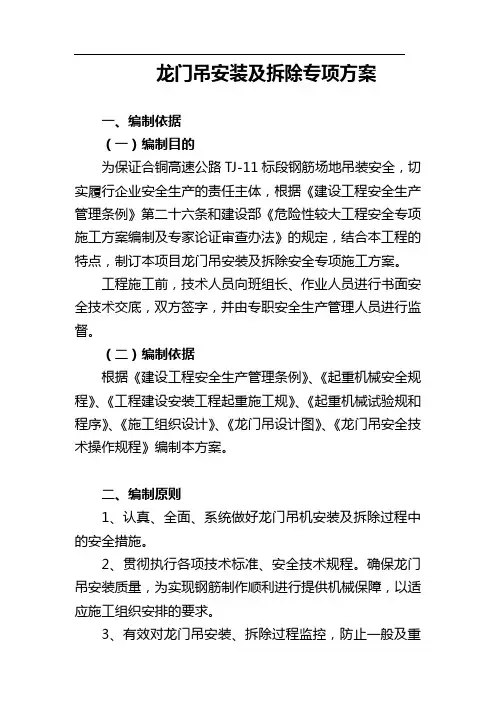 龙门吊安装及拆除专项方案

一、编制依据

（一）编制目的

为保证合铜高速公路 TJ-11 标段钢筋场地吊装安全，切实履行企业安全生产的责任主体，根据《建设工程安全生产管理条例》第二十六条和建设部《危险性较大工程安全专项施工方案编制及专家论证审查办法》的规定，结合本工程的特点，制订本项目龙门吊安装及拆除安全专项施工方案。

工程施工前，技术人员向班组长、作业人员进行书面安全技术交底，双方签字，并由专职安全生产管理人员进行监督。

（二）编制依据

根据《建设工程安全生产管理条例》、《起重机械安全规程》、《工程建设安装工程起重施工规》、《起重机械试验规和程序》、《施工组织设计》、《龙门吊设计图》、《龙门吊安全技术操作规程》编制本方案。

二、编制原则

1、认真、全面、系统做好龙门吊机安装及拆除过程中的安全措施。

2、贯彻执行各项技术标准、安全技术规程。确保龙门吊安装质量，为实现钢筋制作顺利进行提供机械保障，以适应施工组织安排的要求。

3、有效对龙门吊安装、拆除过程监控，防止一般及重